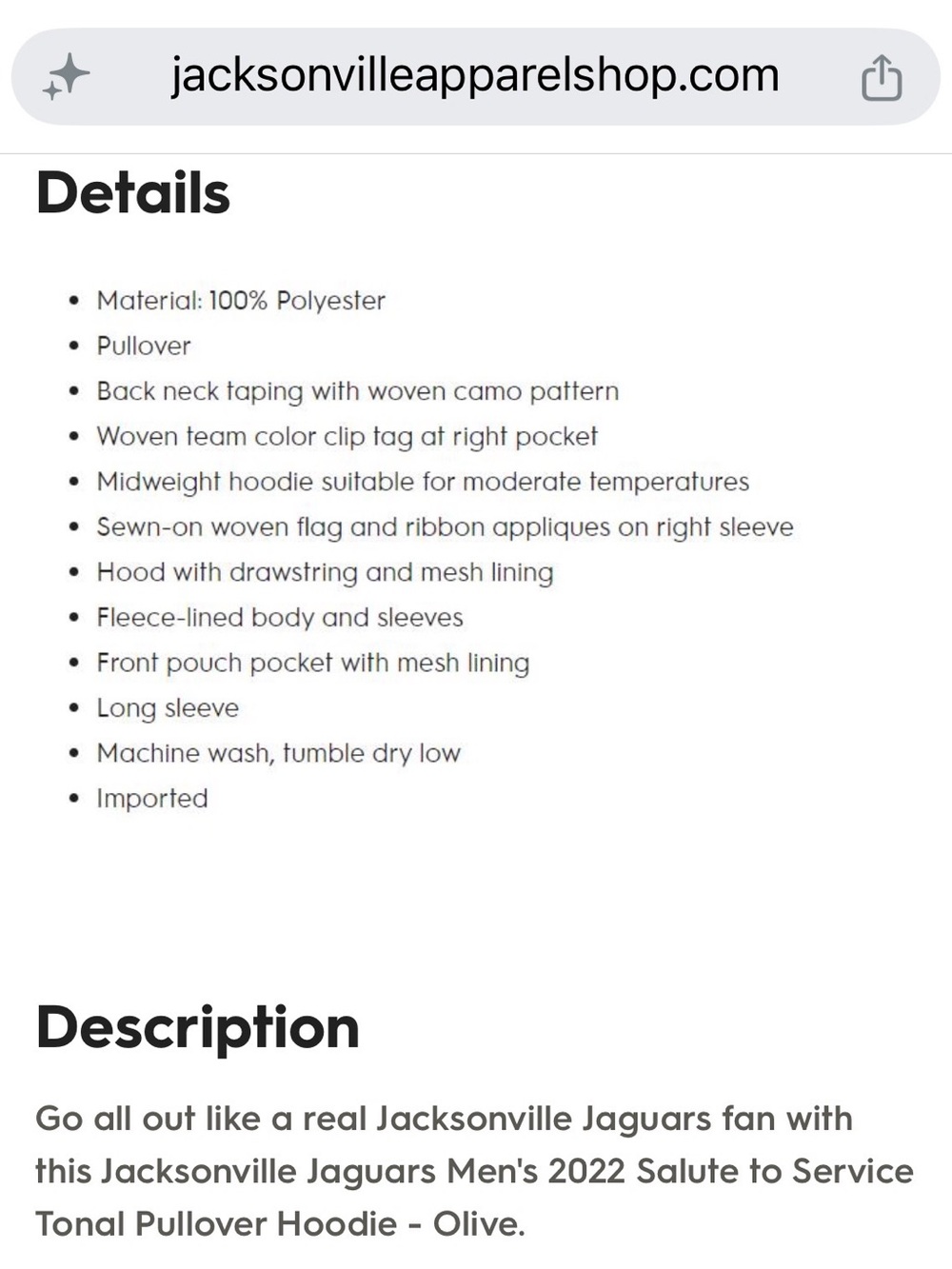 jacksonvilleapparelshop.com

Details

- Material: 100% Polyester
- Pullover
- Back neck taping with woven camo pattern
- Woven team color clip tag at right pocket
- Midweight hoodie suitable for moderate temperatures
- Sewn-on woven flag and ribbon appliques on right sleeve
- Hood with drawstring and mesh lining
- Fleece-lined body and sleeves
- Front pouch pocket with mesh lining
- Long sleeve
- Machine wash, tumble dry low
- Imported

Description

Go all out like a real Jacksonville Jaguars fan with this Jacksonville Jaguars Men's 2022 Salute to Service Tonal Pullover Hoodie - Olive.